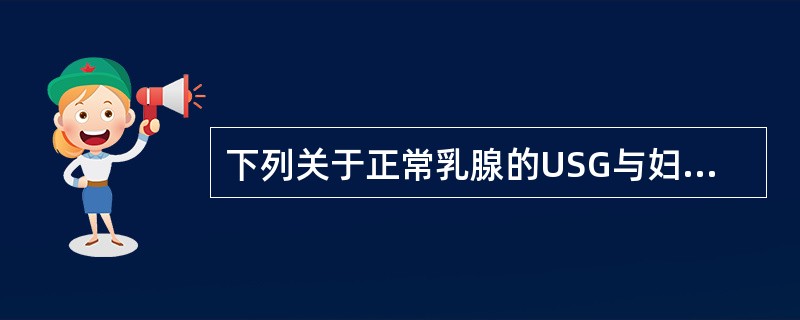 下列关于正常乳腺的USG与妇...